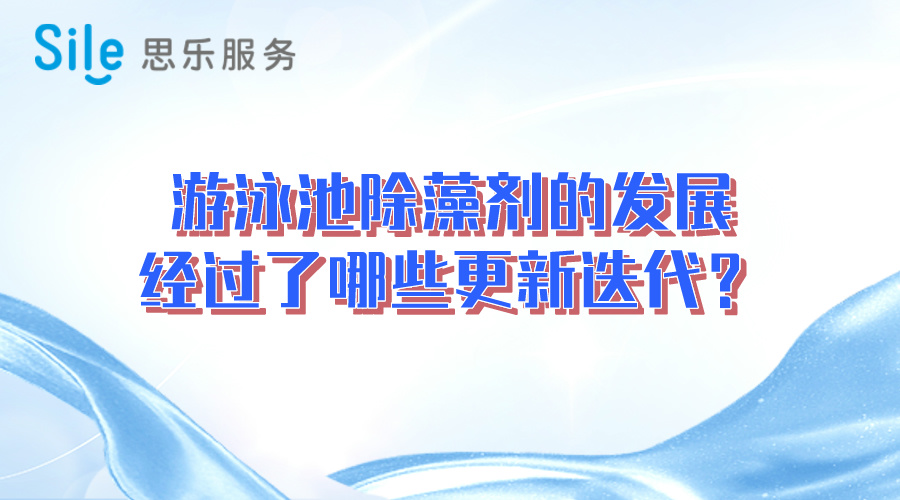 Sile 思乐服务

游泳池除藻剂的发展
经过了哪些更新迭代？